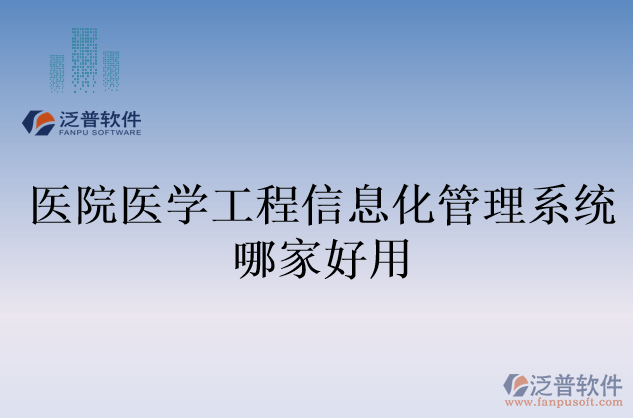 泛普软件
FANPU SOFTWARE

医院医学工程信息化管理系统哪家好用

泛普软件
www.fanpusoft.com